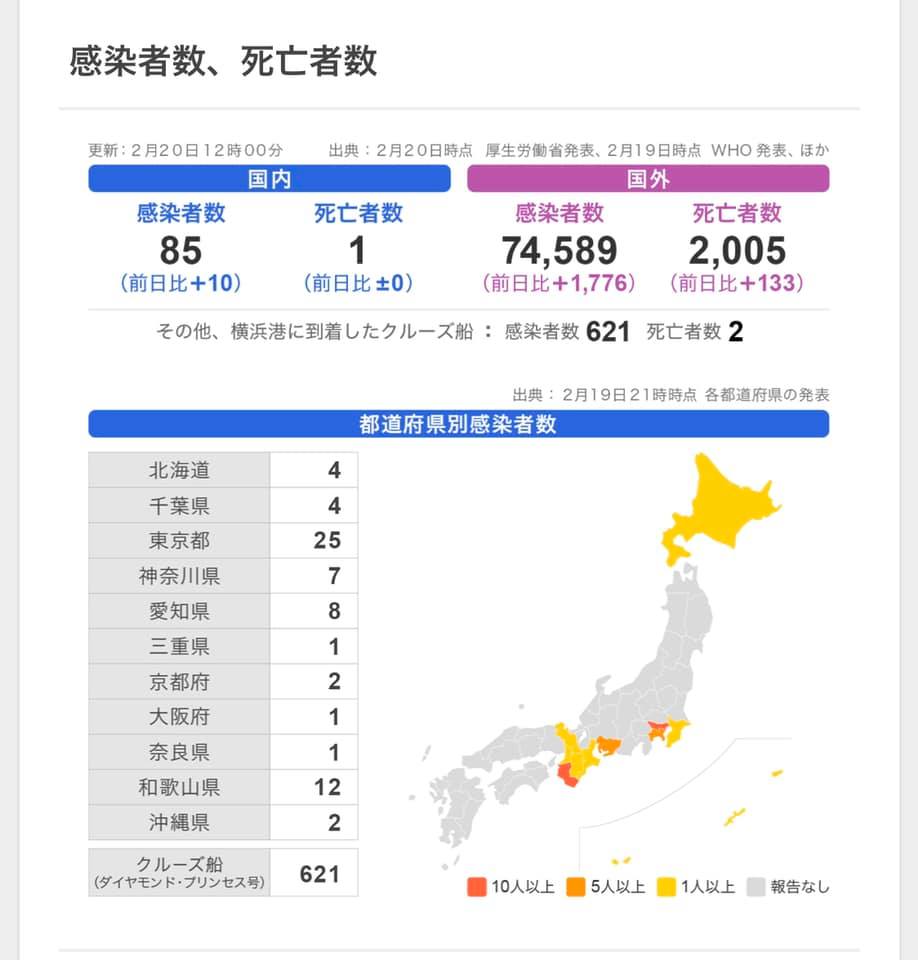 感染者数、死亡者数

更新：2月20日12時00分　出典：2月20日時点　厚生労働省発表、2月19日時点　WHO 発表、ほか

国内

感染者数
85
（前日比+10）

死亡者数
1
（前日比 ±0）

国外

感染者数
74,589
（前日比+1,776）

死亡者数
2,005
（前日比+133）

その他、横浜港に到着したクルーズ船 ： 感染者数 621　死亡者数 2

出典： 2月19日21時時点 各都道府県の発表

都道府県別感染者数

| 北海道 | 4 |
|---|---|
| 千葉県 | 4 |
| 東京都 | 25 |
| 神奈川県 | 7 |
| 愛知県 | 8 |
| 三重県 | 1 |
| 京都府 | 2 |
| 大阪府 | 1 |
| 奈良県 | 1 |
| 和歌山県 | 12 |
| 沖縄県 | 2 |
| クルーズ船 (ダイヤモンド・プリンセス号) | 621 |

10人以上　5人以上　1人以上　報告なし